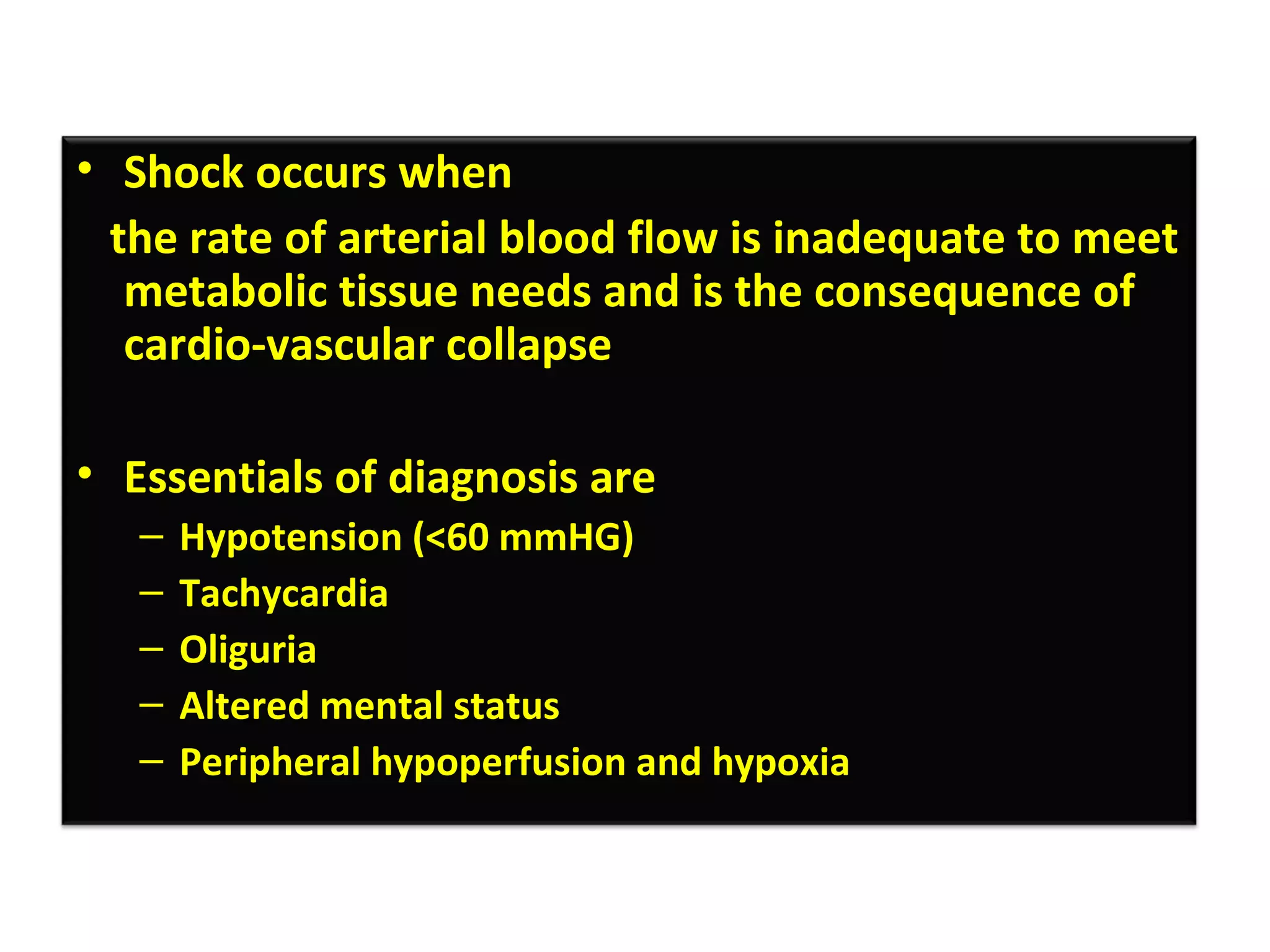 • Shock occurs when

the rate of arterial blood flow is inadequate to meet metabolic tissue needs and is the consequence of cardio-vascular collapse

• Essentials of diagnosis are
– Hypotension (<60 mmHG)
– Tachycardia
– Oliguria
– Altered mental status
– Peripheral hypoperfusion and hypoxia